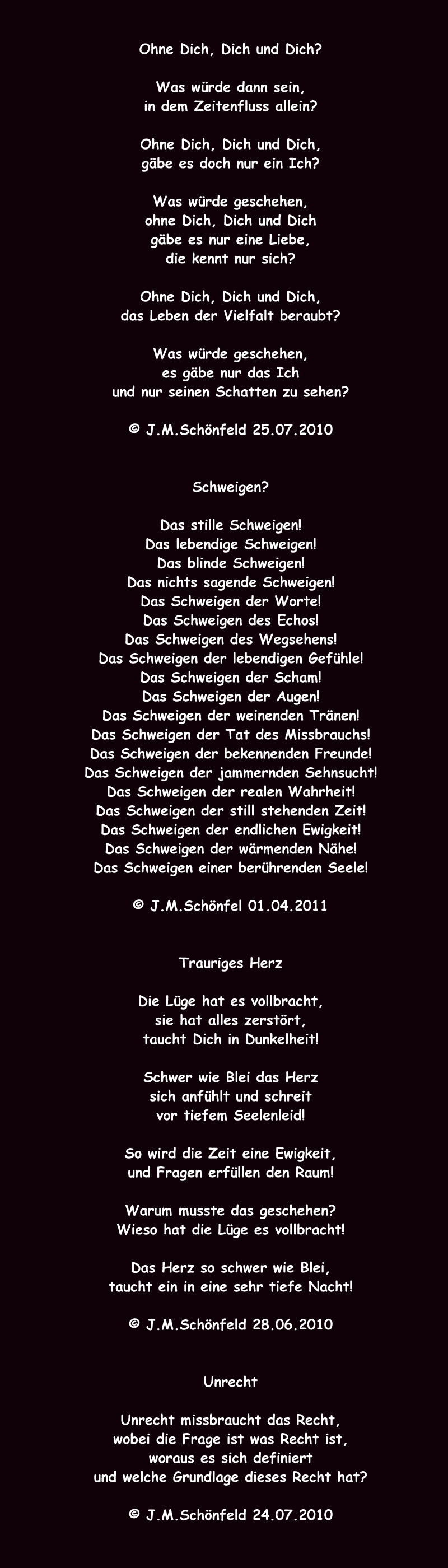 Ohne Dich, Dich und Dich?

Was würde dann sein,
in dem Zeitenfluss allein?

Ohne Dich, Dich und Dich,
gäbe es doch nur ein Ich?

Was würde geschehen,
ohne Dich, Dich und Dich
gäbe es nur eine Liebe,
die kennt nur sich?

Ohne Dich, Dich und Dich,
das Leben der Vielfalt beraubt?

Was würde geschehen,
es gäbe nur das Ich
und nur seinen Schatten zu sehen?

© J.M.Schönfeld 25.07.2010

Schweigen?

Das stille Schweigen!
Das lebendige Schweigen!
Das blinde Schweigen!
Das nichts sagende Schweigen!
Das Schweigen der Worte!
Das Schweigen des Echos!
Das Schweigen des Wegsehens!
Das Schweigen der lebendigen Gefühle!
Das Schweigen der Scham!
Das Schweigen der Augen!
Das Schweigen der weinenden Tränen!
Das Schweigen der Tat des Missbrauchs!
Das Schweigen der bekennenden Freunde!
Das Schweigen der jammernden Sehnsucht!
Das Schweigen der realen Wahrheit!
Das Schweigen der still stehenden Zeit!
Das Schweigen der endlichen Ewigkeit!
Das Schweigen der wärmenden Nähe!
Das Schweigen einer berührenden Seele!

© J.M.Schönfel 01.04.2011

Trauriges Herz

Die Lüge hat es vollbracht,
sie hat alles zerstört,
taucht Dich in Dunkelheit!

Schwer wie Blei das Herz
sich anfühlt und schreit
vor tiefem Seelenleid!

So wird die Zeit eine Ewigkeit,
und Fragen erfüllen den Raum!

Warum musste das geschehen?
Wieso hat die Lüge es vollbracht!

Das Herz so schwer wie Blei,
taucht ein in eine sehr tiefe Nacht!

© J.M.Schönfeld 28.06.2010

Unrecht

Unrecht missbraucht das Recht,
wobei die Frage ist was Recht ist,
woraus es sich definiert
und welche Grundlage dieses Recht hat?

© J.M.Schönfeld 24.07.2010